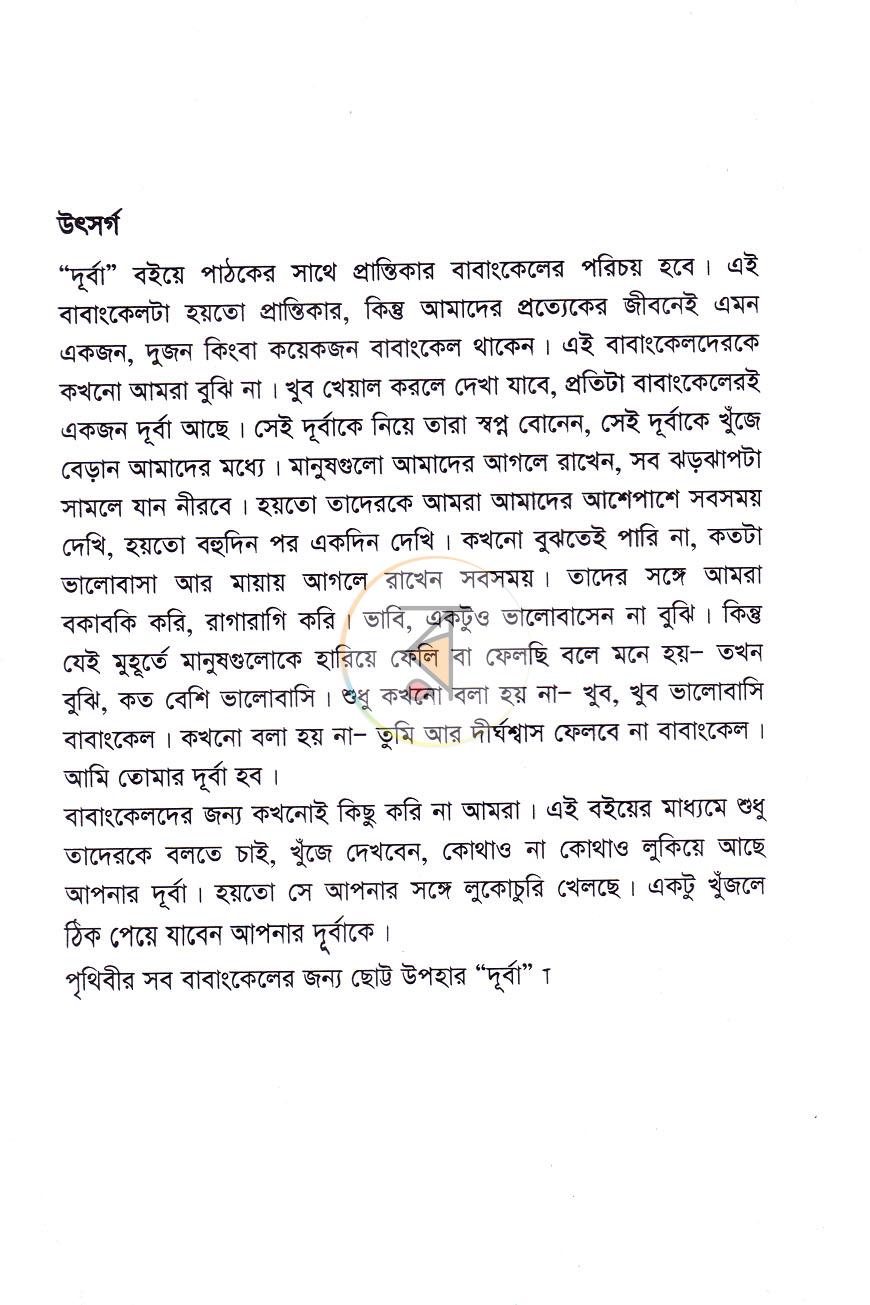 উৎসর্গ

"দূর্বা" বইয়ে পাঠকের সাথে প্রান্তিকার বাবাংকেলের পরিচয় হবে। এই বাবাংকেলটা হয়তো প্রান্তিকার, কিন্তু আমাদের প্রত্যেকের জীবনেই এমন একজন, দুজন কিংবা কয়েকজন বাবাংকেল থাকেন। এই বাবাংকেলদেরকে কখনো আমরা বুঝি না। খুব খেয়াল করলে দেখা যাবে, প্রতিটা বাবাংকেলেরই একজন দূর্বা আছে। সেই দূর্বাকে নিয়ে তারা স্বপ্ন বোনেন, সেই দূর্বাকে খুঁজে বেড়ান আমাদের মধ্যে। মানুষগুলো আমাদের আগলে রাখেন, সব ঝড়ঝাপটা সামলে যান নীরবে। হয়তো তাদেরকে আমরা আমাদের আশেপাশে সবসময় দেখি, হয়তো বহুদিন পর একদিন দেখি। কখনো বুঝতেই পারি না, কতটা ভালোবাসা আর মায়ায় আগলে রাখেন সবসময়। তাদের সঙ্গে আমরা বকাবকি করি, রাগারাগি করি। ভাবি, একটুও ভালোবাসেন না বুঝি। কিন্তু যেই মুহূর্তে মানুষগুলোকে হারিয়ে ফেলি বা ফেলছি বলে মনে হয়- তখন বুঝি, কত বেশি ভালোবাসি। শুধু কখনো বলা হয় না- খুব, খুব ভালোবাসি বাবাংকেল। কখনো বলা হয় না- তুমি আর দীর্ঘশ্বাস ফেলবে না বাবাংকেল। আমি তোমার দূর্বা হব।

বাবাংকেলদের জন্য কখনোই কিছু করি না আমরা। এই বইয়ের মাধ্যমে শুধু তাদেরকে বলতে চাই, খুঁজে দেখবেন, কোথাও না কোথাও লুকিয়ে আছে আপনার দূর্বা। হয়তো সে আপনার সঙ্গে লুকোচুরি খেলছে। একটু খুঁজলে ঠিক পেয়ে যাবেন আপনার দূর্বাকে।

পৃথিবীর সব বাবাংকেলের জন্য ছোট্ট উপহার "দূর্বা"।